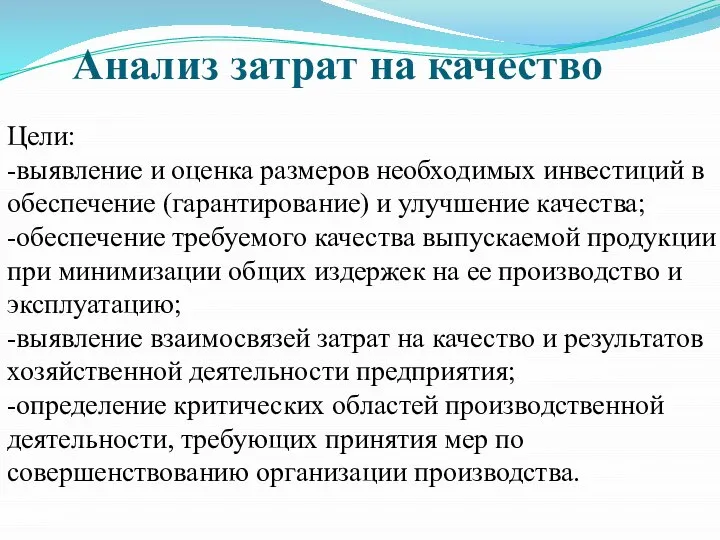 Анализ затрат на качество

Цели:
-выявление и оценка размеров необходимых инвестиций в обеспечение (гарантирование) и улучшение качества;
-обеспечение требуемого качества выпускаемой продукции при минимизации общих издержек на ее производство и эксплуатацию;
-выявление взаимосвязей затрат на качество и результатов хозяйственной деятельности предприятия;
-определение критических областей производственной деятельности, требующих принятия мер по совершенствованию организации производства.